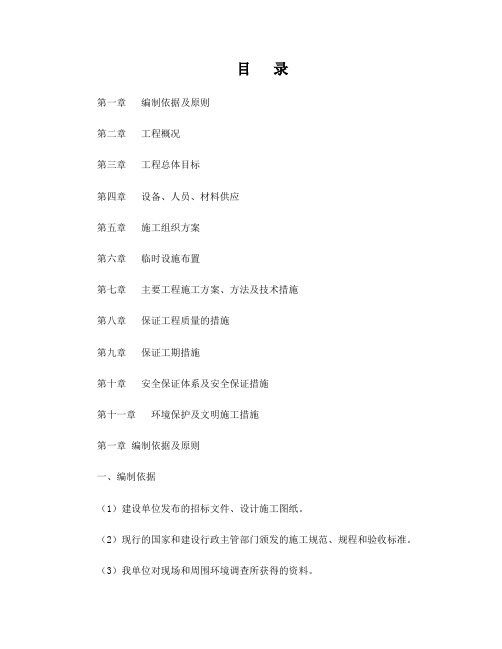 目　录

第一章　编制依据及原则

第二章　工程概况

第三章　工程总体目标

第四章　设备、人员、材料供应

第五章　施工组织方案

第六章　临时设施布置

第七章　主要工程施工方案、方法及技术措施

第八章　保证工程质量的措施

第九章　保证工期措施

第十章　安全保证体系及安全保证措施

第十一章　环境保护及文明施工措施

第一章 编制依据及原则

一、编制依据

（1）建设单位发布的招标文件、设计施工图纸。

（2）现行的国家和建设行政主管部门颁发的施工规范、规程和验收标准。

（3）我单位对现场和周围环境调查所获得的资料。